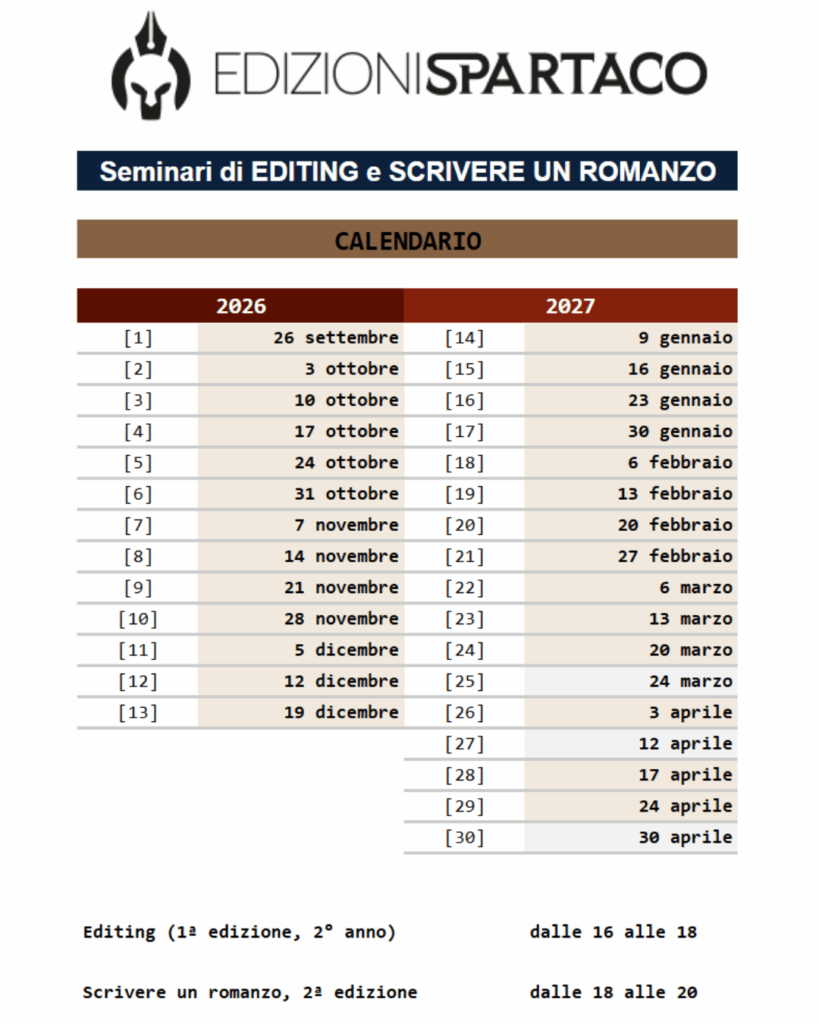 EDIZIONISPARTACO

Seminari di EDITING e SCRIVERE UN ROMANZO

CALENDARIO

| 2026 | | 2027 | |
|---|---|---|---|
| [1] | 26 settembre | [14] | 9 gennaio |
| [2] | 3 ottobre | [15] | 16 gennaio |
| [3] | 10 ottobre | [16] | 23 gennaio |
| [4] | 17 ottobre | [17] | 30 gennaio |
| [5] | 24 ottobre | [18] | 6 febbraio |
| [6] | 31 ottobre | [19] | 13 febbraio |
| [7] | 7 novembre | [20] | 20 febbraio |
| [8] | 14 novembre | [21] | 27 febbraio |
| [9] | 21 novembre | [22] | 6 marzo |
| [10] | 28 novembre | [23] | 13 marzo |
| [11] | 5 dicembre | [24] | 20 marzo |
| [12] | 12 dicembre | [25] | 24 marzo |
| [13] | 19 dicembre | [26] | 3 aprile |
| | | [27] | 12 aprile |
| | | [28] | 17 aprile |
| | | [29] | 24 aprile |
| | | [30] | 30 aprile |

Editing (1ª edizione, 2° anno) dalle 16 alle 18

Scrivere un romanzo, 2ª edizione dalle 18 alle 20